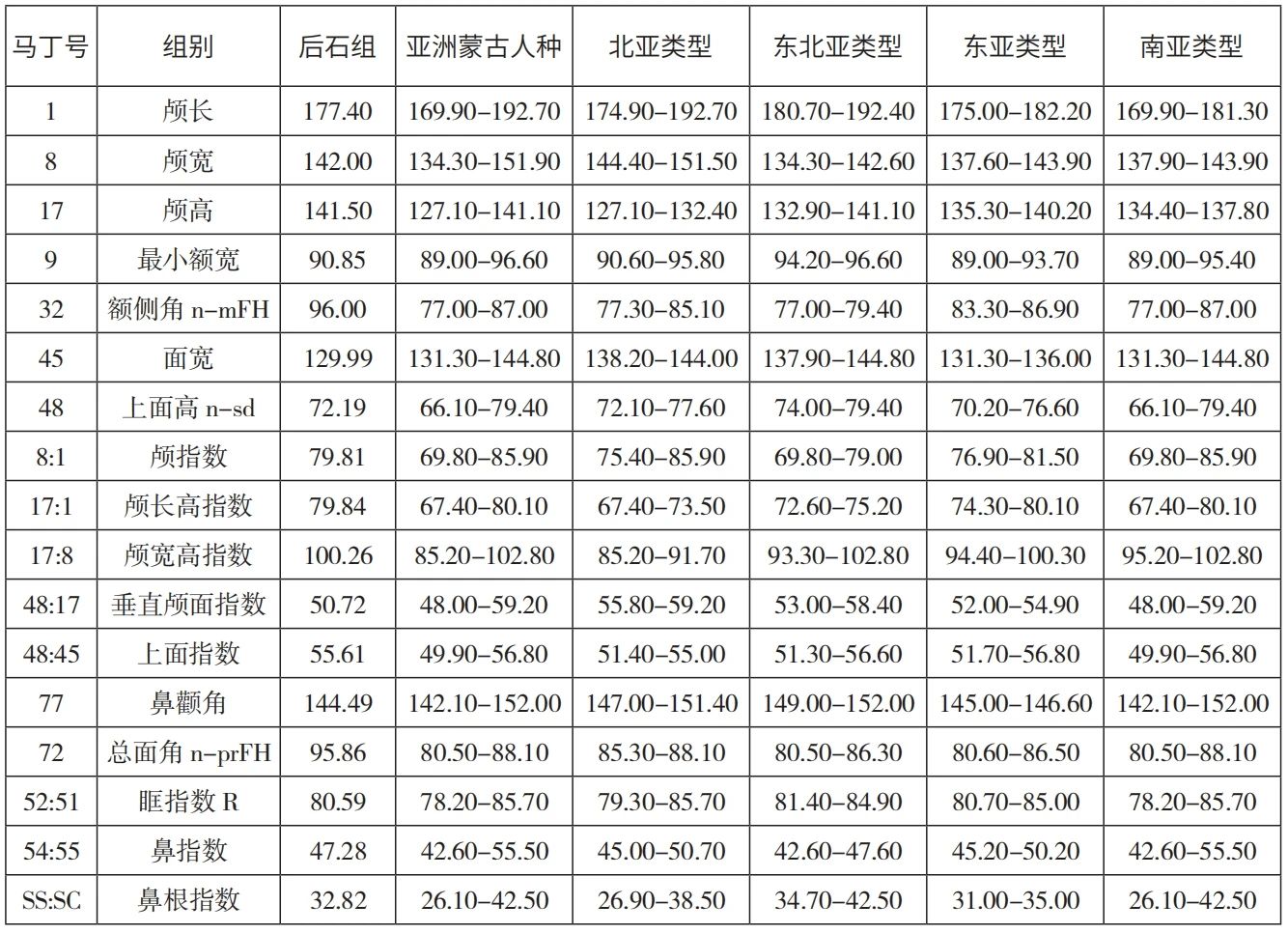 | 马丁号 | 组别 | 后石组 | 亚洲蒙古人种 | 北亚类型 | 东北亚类型 | 东亚类型 | 南亚类型 |
|---|---|---|---|---|---|---|---|
| 1 | 颅长 | 177.40 | 169.90–192.70 | 174.90–192.70 | 180.70–192.40 | 175.00–182.20 | 169.90–181.30 |
| 8 | 颅宽 | 142.00 | 134.30–151.90 | 144.40–151.50 | 134.30–142.60 | 137.60–143.90 | 137.90–143.90 |
| 17 | 颅高 | 141.50 | 127.10–141.10 | 127.10–132.40 | 132.90–141.10 | 135.30–140.20 | 134.40–137.80 |
| 9 | 最小额宽 | 90.85 | 89.00–96.60 | 90.60–95.80 | 94.20–96.60 | 89.00–93.70 | 89.00–95.40 |
| 32 | 额侧角 n–mFH | 96.00 | 77.00–87.00 | 77.30–85.10 | 77.00–79.40 | 83.30–86.90 | 77.00–87.00 |
| 45 | 面宽 | 129.99 | 131.30–144.80 | 138.20–144.00 | 137.90–144.80 | 131.30–136.00 | 131.30–144.80 |
| 48 | 上面高 n–sd | 72.19 | 66.10–79.40 | 72.10–77.60 | 74.00–79.40 | 70.20–76.60 | 66.10–79.40 |
| 8:1 | 颅指数 | 79.81 | 69.80–85.90 | 75.40–85.90 | 69.80–79.00 | 76.90–81.50 | 69.80–85.90 |
| 17:1 | 颅长高指数 | 79.84 | 67.40–80.10 | 67.40–73.50 | 72.60–75.20 | 74.30–80.10 | 67.40–80.10 |
| 17:8 | 颅宽高指数 | 100.26 | 85.20–102.80 | 85.20–91.70 | 93.30–102.80 | 94.40–100.30 | 95.20–102.80 |
| 48:17 | 垂直颅面指数 | 50.72 | 48.00–59.20 | 55.80–59.20 | 53.00–58.40 | 52.00–54.90 | 48.00–59.20 |
| 48:45 | 上面指数 | 55.61 | 49.90–56.80 | 51.40–55.00 | 51.30–56.60 | 51.70–56.80 | 49.90–56.80 |
| 77 | 鼻颧角 | 144.49 | 142.10–152.00 | 147.00–151.40 | 149.00–152.00 | 145.00–146.60 | 142.10–152.00 |
| 72 | 总面角 n–prFH | 95.86 | 80.50–88.10 | 85.30–88.10 | 80.50–86.30 | 80.60–86.50 | 80.50–88.10 |
| 52:51 | 眶指数 R | 80.59 | 78.20–85.70 | 79.30–85.70 | 81.40–84.90 | 80.70–85.00 | 78.20–85.70 |
| 54:55 | 鼻指数 | 47.28 | 42.60–55.50 | 45.00–50.70 | 42.60–47.60 | 45.20–50.20 | 42.60–55.50 |
| SS:SC | 鼻根指数 | 32.82 | 26.10–42.50 | 26.90–38.50 | 34.70–42.50 | 31.00–35.00 | 26.10–42.50 |